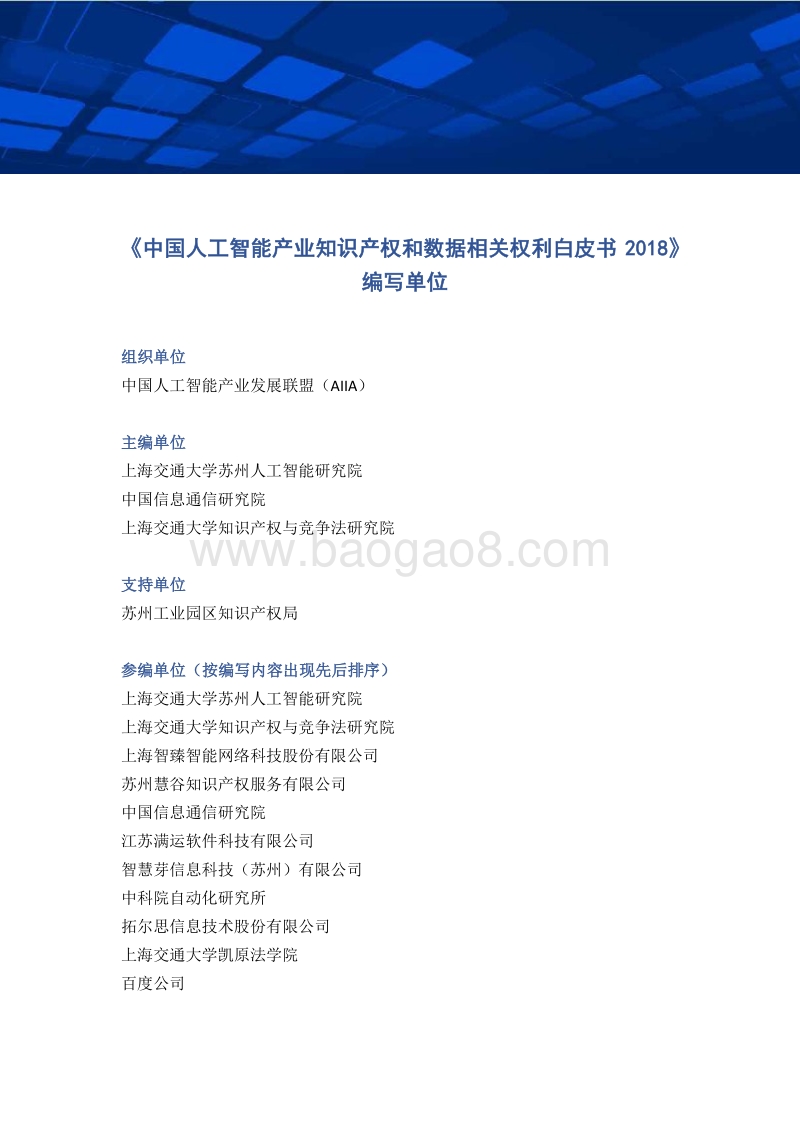 《中国人工智能产业知识产权和数据相关权利白皮书 2018》
编写单位

组织单位
中国人工智能产业发展联盟（AIIA）

主编单位
上海交通大学苏州人工智能研究院
中国信息通信研究院
上海交通大学知识产权与竞争法研究院

www.baogao8.com

支持单位
苏州工业园区知识产权局

参编单位（按编写内容出现先后排序）
上海交通大学苏州人工智能研究院
上海交通大学知识产权与竞争法研究院
上海智臻智能网络科技股份有限公司
苏州慧谷知识产权服务有限公司
中国信息通信研究院
江苏满运软件科技有限公司
智慧芽信息科技（苏州）有限公司
中科院自动化研究所
拓尔思信息技术股份有限公司
上海交通大学凯原法学院
百度公司